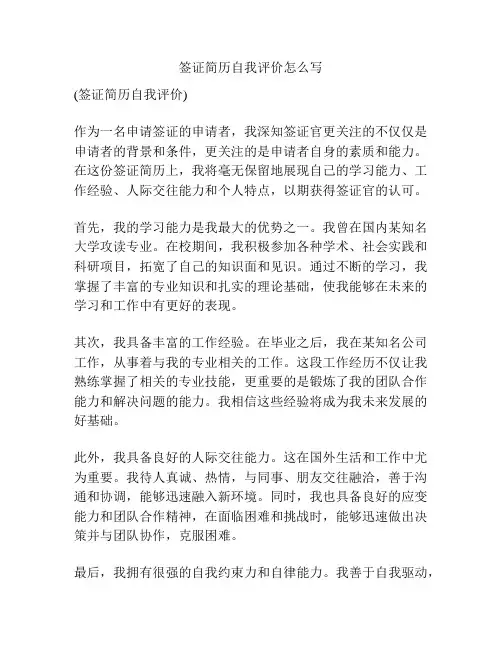 签证简历自我评价怎么写

(签证简历自我评价)

作为一名申请签证的申请者，我深知签证官更关注的不仅仅是申请者的背景和条件，更关注的是申请者自身的素质和能力。在这份签证简历上，我将毫无保留地展现自己的学习能力、工作经验、人际交往能力和个人特点，以期获得签证官的认可。

首先，我的学习能力是我最大的优势之一。我曾在国内某知名大学攻读专业。在校期间，我积极参加各种学术、社会实践和科研项目，拓宽了自己的知识面和见识。通过不断的学习，我掌握了丰富的专业知识和扎实的理论基础，使我能够在未来的学习和工作中有更好的表现。

其次，我具备丰富的工作经验。在毕业之后，我在某知名公司工作，从事着与我的专业相关的工作。这段工作经历不仅让我熟练掌握了相关的专业技能，更重要的是锻炼了我的团队合作能力和解决问题的能力。我相信这些经验将成为我未来发展的好基础。

此外，我具备良好的人际交往能力。这在国外生活和工作中尤为重要。我待人真诚、热情，与同事、朋友交往融洽，善于沟通和协调，能够迅速融入新环境。同时，我也具备良好的应变能力和团队合作精神，在面临困难和挑战时，能够迅速做出决策并与团队协作，克服困难。

最后，我拥有很强的自我约束力和自律能力。我善于自我驱动，